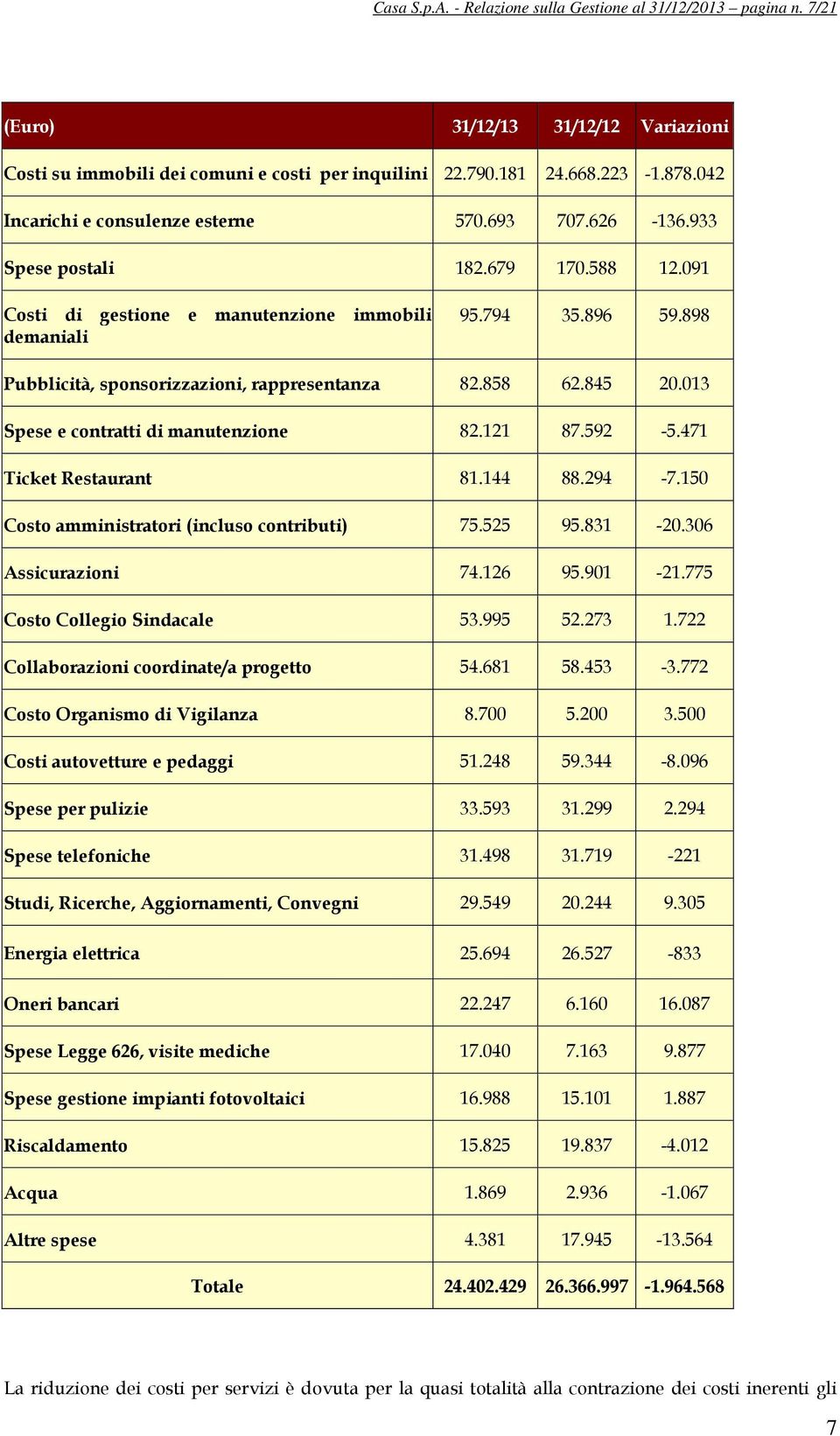 Casa S.p.A. - Relazione sulla Gestione al 31/12/2013 – pagina n. 7/21

| (Euro) | 31/12/13 | 31/12/12 | Variazioni |
|---|---|---|---|
| Costi su immobili dei comuni e costi per inquilini | 22.790.181 | 24.668.223 | -1.878.042 |
| Incarichi e consulenze esterne | 570.693 | 707.626 | -136.933 |
| Spese postali | 182.679 | 170.588 | 12.091 |
| Costi di gestione e manutenzione immobili demaniali | 95.794 | 35.896 | 59.898 |
| Pubblicità, sponsorizzazioni, rappresentanza | 82.858 | 62.845 | 20.013 |
| Spese e contratti di manutenzione | 82.121 | 87.592 | -5.471 |
| Ticket Restaurant | 81.144 | 88.294 | -7.150 |
| Costo amministratori (incluso contributi) | 75.525 | 95.831 | -20.306 |
| Assicurazioni | 74.126 | 95.901 | -21.775 |
| Costo Collegio Sindacale | 53.995 | 52.273 | 1.722 |
| Collaborazioni coordinate/a progetto | 54.681 | 58.453 | -3.772 |
| Costo Organismo di Vigilanza | 8.700 | 5.200 | 3.500 |
| Costi autovetture e pedaggi | 51.248 | 59.344 | -8.096 |
| Spese per pulizie | 33.593 | 31.299 | 2.294 |
| Spese telefoniche | 31.498 | 31.719 | -221 |
| Studi, Ricerche, Aggiornamenti, Convegni | 29.549 | 20.244 | 9.305 |
| Energia elettrica | 25.694 | 26.527 | -833 |
| Oneri bancari | 22.247 | 6.160 | 16.087 |
| Spese Legge 626, visite mediche | 17.040 | 7.163 | 9.877 |
| Spese gestione impianti fotovoltaici | 16.988 | 15.101 | 1.887 |
| Riscaldamento | 15.825 | 19.837 | -4.012 |
| Acqua | 1.869 | 2.936 | -1.067 |
| Altre spese | 4.381 | 17.945 | -13.564 |
| Totale | 24.402.429 | 26.366.997 | -1.964.568 |

La riduzione dei costi per servizi è dovuta per la quasi totalità alla contrazione dei costi inerenti gli

7